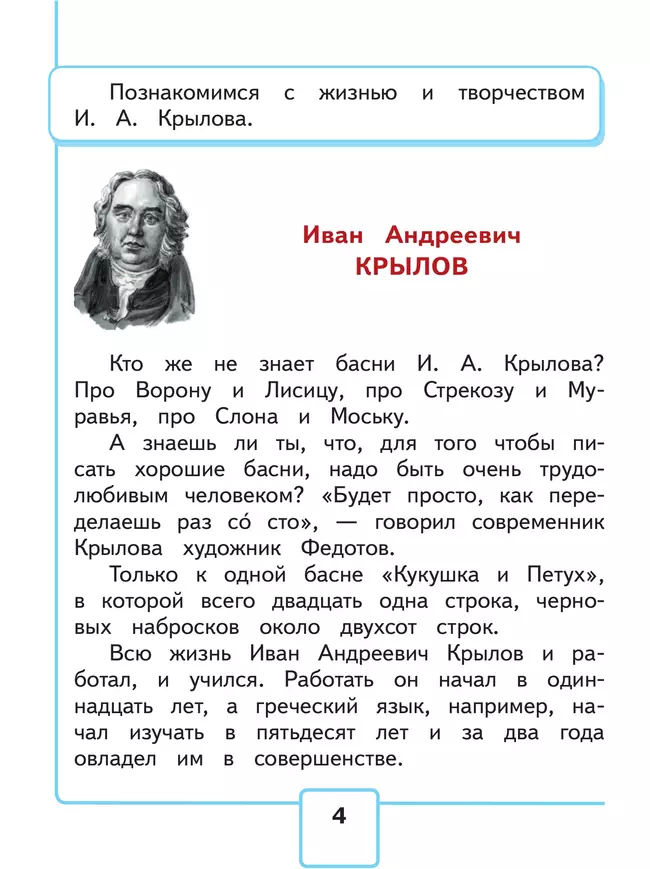 Познакомимся с жизнью и творчеством И. А. Крылова.

Иван Андреевич
КРЫЛОВ

Кто же не знает басни И. А. Крылова? Про Ворону и Лисицу, про Стрекозу и Муравья, про Слона и Моську.

А знаешь ли ты, что, для того чтобы писать хорошие басни, надо быть очень трудолюбивым человеком? «Будет просто, как переделаешь раз со́ сто», — говорил современник Крылова художник Федотов.

Только к одной басне «Кукушка и Петух», в которой всего двадцать одна строка, черновых набросков около двухсот строк.

Всю жизнь Иван Андреевич Крылов и работал, и учился. Работать он начал в одиннадцать лет, а греческий язык, например, начал изучать в пятьдесят лет и за два года овладел им в совершенстве.

4